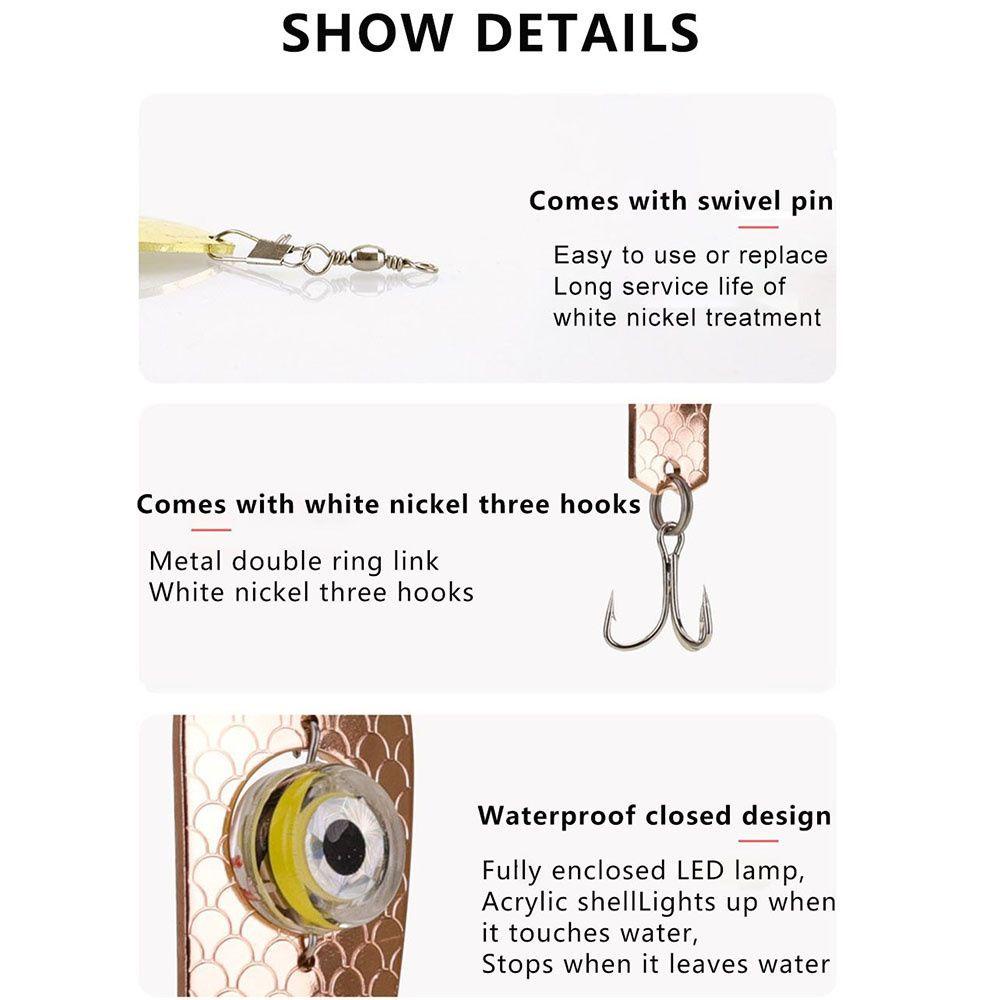 SHOW DETAILS

Comes with swivel pin

Easy to use or replace
Long service life of
white nickel treatment

Comes with white nickel three hooks

Metal double ring link
White nickel three hooks

Waterproof closed design

Fully enclosed LED lamp,
Acrylic shellLights up when
it touches water,
Stops when it leaves water